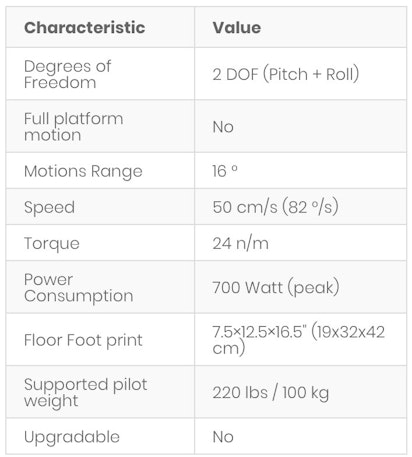 | Characteristic | Value |
|---|---|
| Degrees of Freedom | 2 DOF (Pitch + Roll) |
| Full platform motion | No |
| Motions Range | 16 º |
| Speed | 50 cm/s (82 º/s) |
| Torque | 24 n/m |
| Power Consumption | 700 Watt (peak) |
| Floor Foot print | 7.5×12.5×16.5" (19x32x42 cm) |
| Supported pilot weight | 220 lbs / 100 kg |
| Upgradable | No |